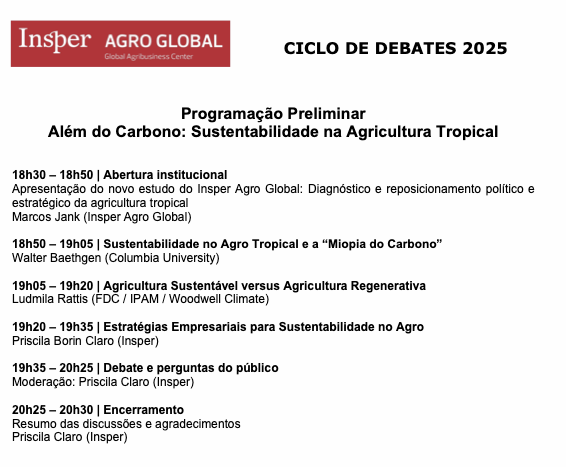 Insper AGRO GLOBAL
Global Agribusiness Center

CICLO DE DEBATES 2025

Programação Preliminar
Além do Carbono: Sustentabilidade na Agricultura Tropical

18h30 – 18h50 | Abertura institucional
Apresentação do novo estudo do Insper Agro Global: Diagnóstico e reposicionamento político e estratégico da agricultura tropical
Marcos Jank (Insper Agro Global)

18h50 – 19h05 | Sustentabilidade no Agro Tropical e a "Miopia do Carbono"
Walter Baethgen (Columbia University)

19h05 – 19h20 | Agricultura Sustentável versus Agricultura Regenerativa
Ludmila Rattis (FDC / IPAM / Woodwell Climate)

19h20 – 19h35 | Estratégias Empresariais para Sustentabilidade no Agro
Priscila Borin Claro (Insper)

19h35 – 20h25 | Debate e perguntas do público
Moderação: Priscila Claro (Insper)

20h25 – 20h30 | Encerramento
Resumo das discussões e agradecimentos
Priscila Claro (Insper)